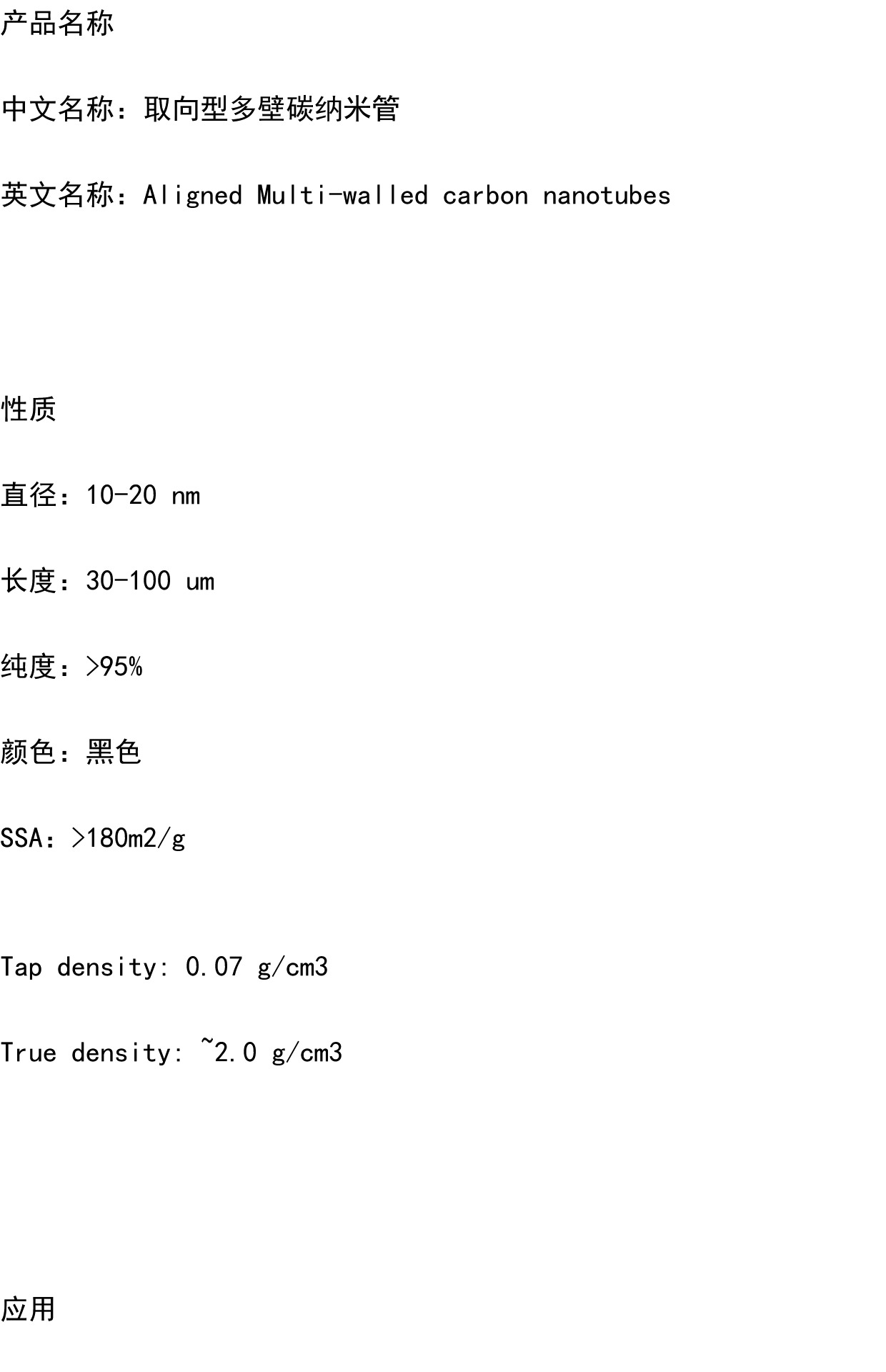 产品名称

中文名称：取向型多壁碳纳米管

英文名称：Aligned Multi-walled carbon nanotubes

性质

直径：10-20 nm

长度：30-100 um

纯度：>95%

颜色：黑色

SSA：>180m2/g

Tap density: 0.07 g/cm3

True density: ~2.0 g/cm3

应用